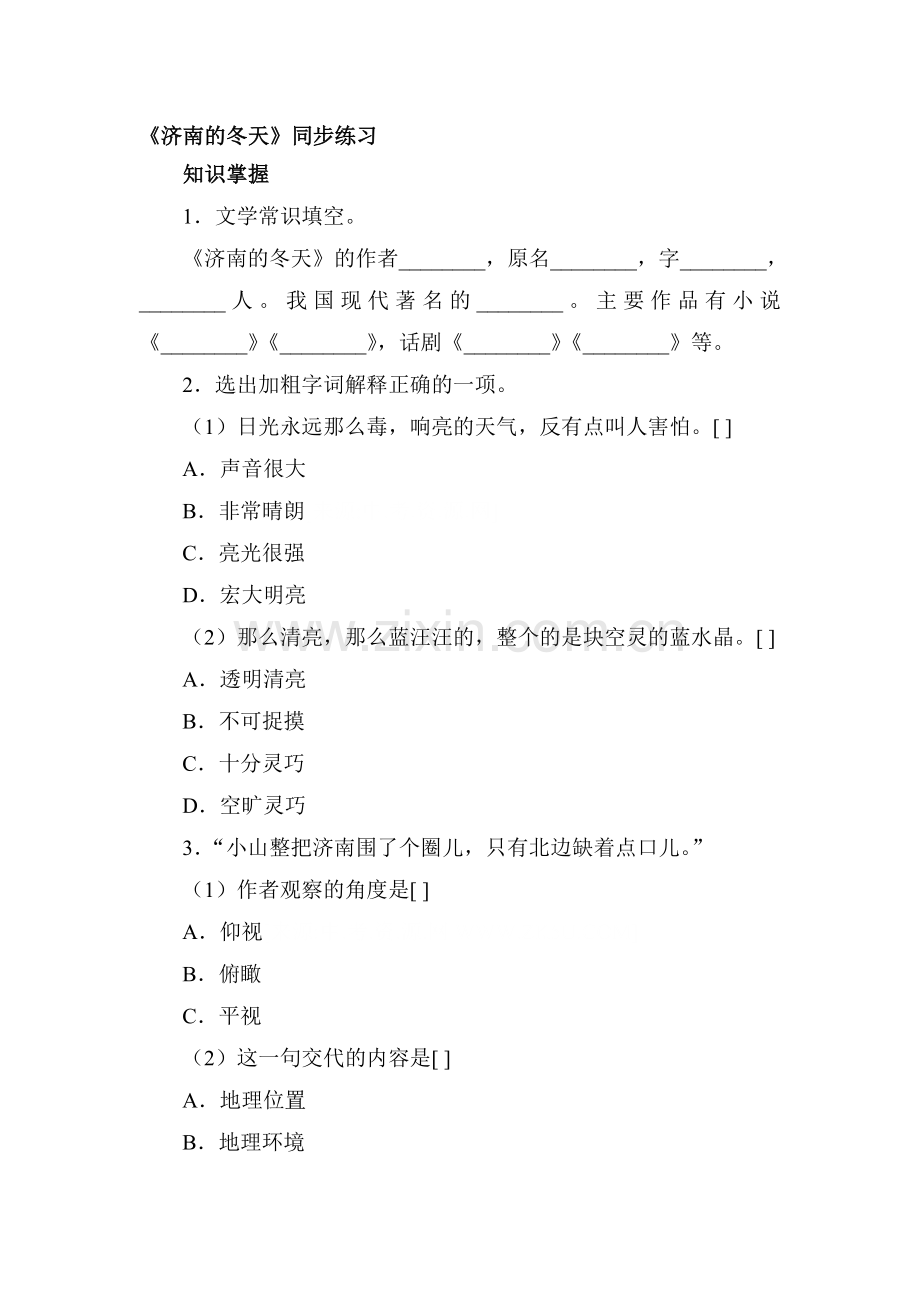 《济南的冬天》同步练习

知识掌握

1．文学常识填空。

《济南的冬天》的作者____，原名____，字____，____人。我国现代著名的____。主要作品有小说《____》《____》，话剧《____》《____》等。

2．选出加粗字词解释正确的一项。

（1）日光永远那么毒，响亮的天气，反有点叫人害怕。[ ]

A．声音很大

B．非常晴朗

C．亮光很强

D．宏大明亮

（2）那么清亮，那么蓝汪汪的，整个的是块空灵的蓝水晶。[ ]

A．透明清亮

B．不可捉摸

C．十分灵巧

D．空旷灵巧

3．“小山整把济南围了个圈儿，只有北边缺着点口儿。”

（1）作者观察的角度是[ ]

A．仰视

B．俯瞰

C．平视

（2）这一句交代的内容是[ ]

A．地理位置

B．地理环境

www.zixin.com.cn